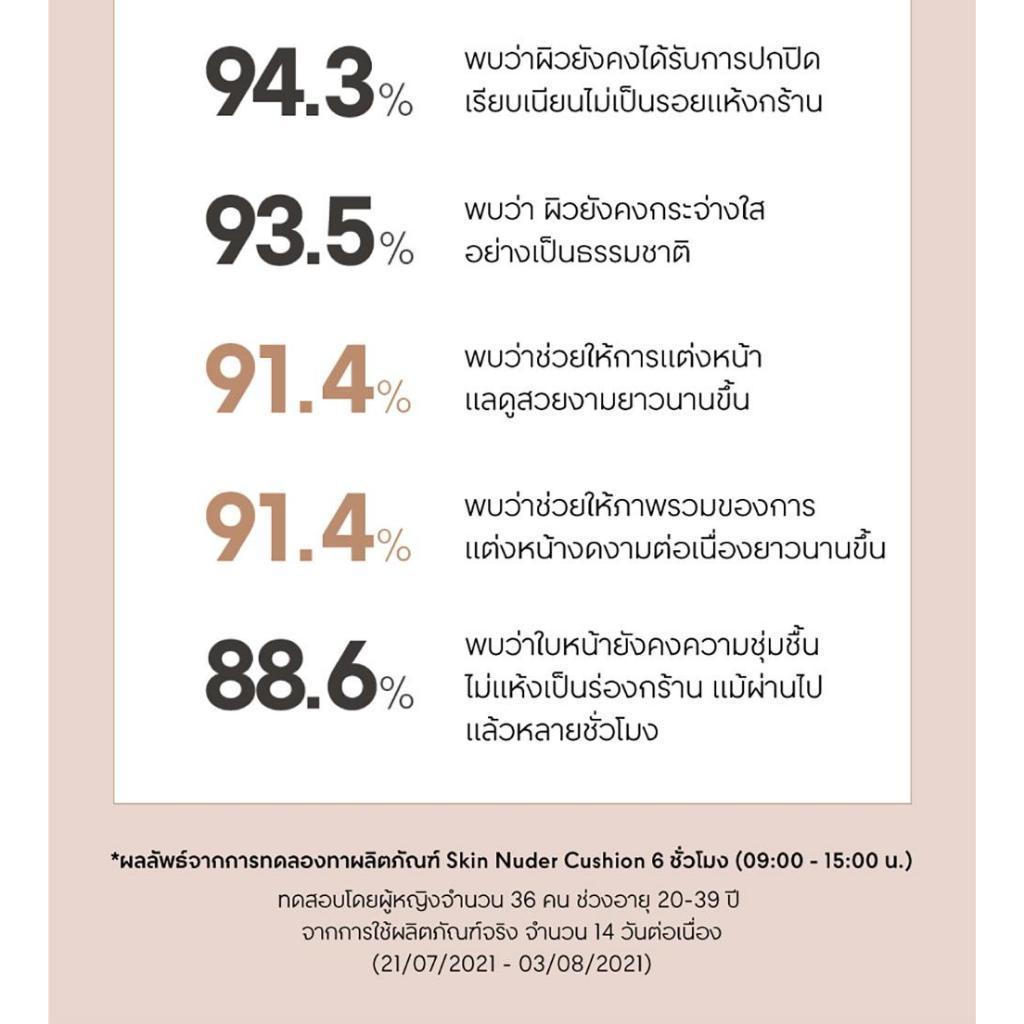 94.3% พบว่าผิวยังคงได้รับการปกปิด เรียบเนียนไม่เป็นรอยแห้งกร้าน

93.5% พบว่า ผิวยังคงกระจ่างใส อย่างเป็นธรรมชาติ

91.4% พบว่าช่วยให้การแต่งหน้า แลดูสวยงามยาวนานขึ้น

91.4% พบว่าช่วยให้ภาพรวมของการ แต่งหน้างดงามต่อเนื่องยาวนานขึ้น

88.6% พบว่าใบหน้ายังคงความชุ่มชื้น ไม่แห้งเป็นร่องกร้าน แม้ผ่านไป แล้วหลายชั่วโมง

*ผลลัพธ์จากการทดลองทาผลิตภัณฑ์ Skin Nuder Cushion 6 ชั่วโมง (09:00 - 15:00 น.)
ทดสอบโดยผู้หญิงจำนวน 36 คน ช่วงอายุ 20-39 ปี
จากการใช้ผลิตภัณฑ์จริง จำนวน 14 วันต่อเนื่อง
(21/07/2021 - 03/08/2021)